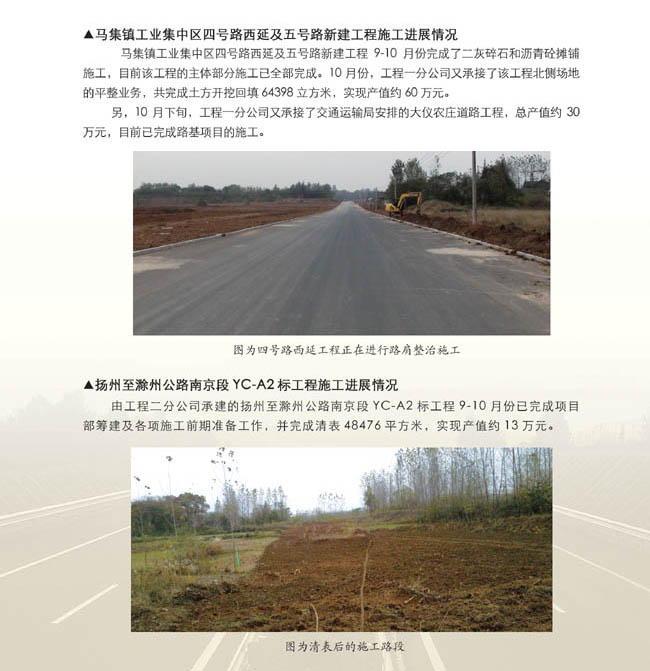 ▲马集镇工业集中区四号路西延及五号路新建工程施工进展情况

马集镇工业集中区四号路西延及五号路新建工程 9-10 月份完成了二灰碎石和沥青砼摊铺施工，目前该工程的主体部分施工已全部完成。10 月份，工程一分公司又承接了该工程北侧场地的平整业务，共完成土方开挖回填 64398 立方米，实现产值约 60 万元。

另，10 月下旬，工程一分公司又承接了交通运输局安排的大仪农庄道路工程，总产值约 30 万元，目前已完成路基项目的施工。

图为四号路西延工程正在进行路肩整治施工

▲扬州至滁州公路南京段 YC-A2 标工程施工进展情况

由工程二分公司承建的扬州至滁州公路南京段 YC-A2 标工程 9-10 月份已完成项目部筹建及各项施工前期准备工作，并完成清表 48476 平方米，实现产值约 13 万元。

图为清表后的施工路段